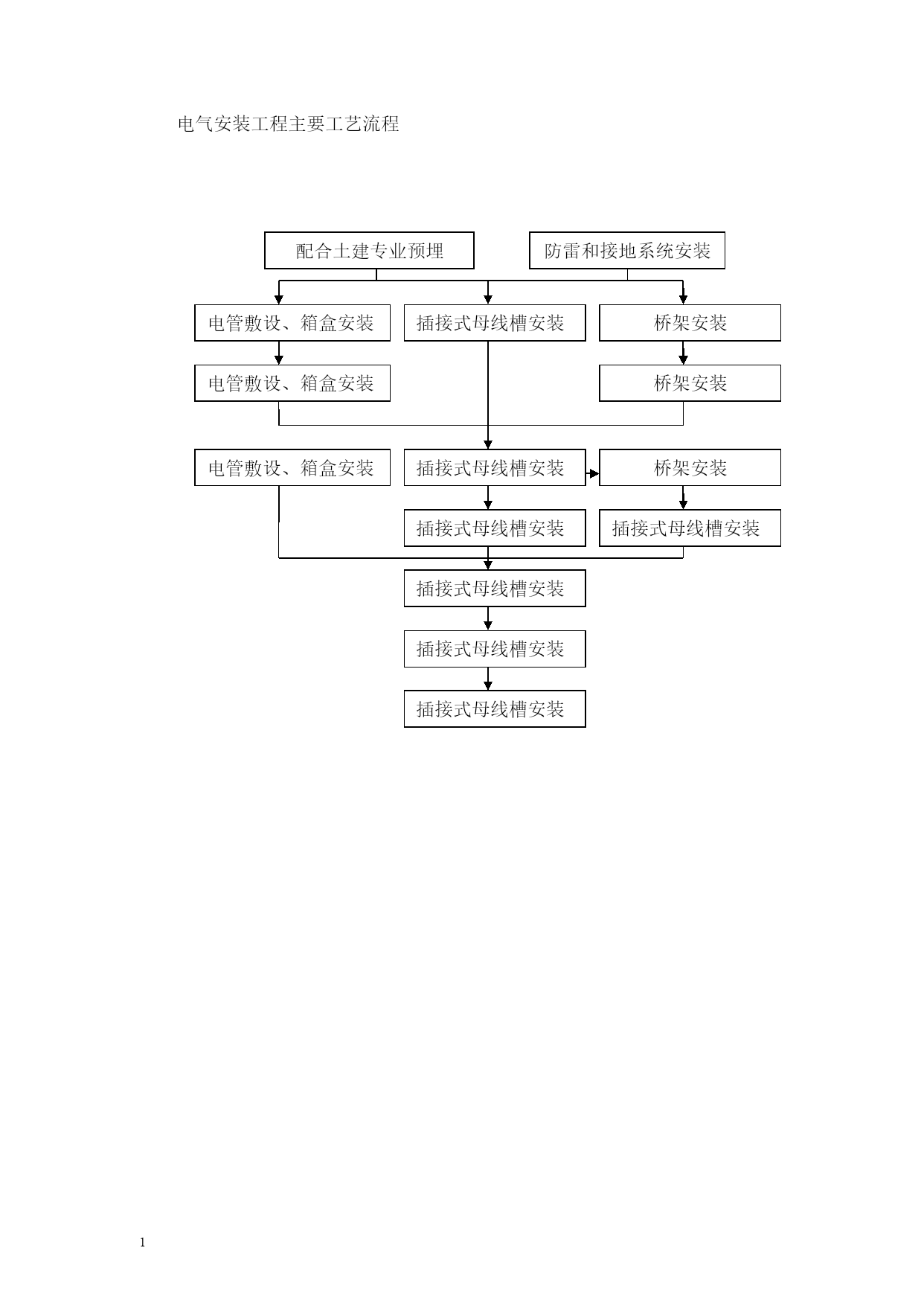 电气安装工程主要工艺流程

配合土建专业预埋

防雷和接地系统安装

电管敷设、箱盒安装

插接式母线槽安装

桥架安装

电管敷设、箱盒安装

桥架安装

电管敷设、箱盒安装

插接式母线槽安装

桥架安装

插接式母线槽安装

插接式母线槽安装

插接式母线槽安装

插接式母线槽安装

插接式母线槽安装

1